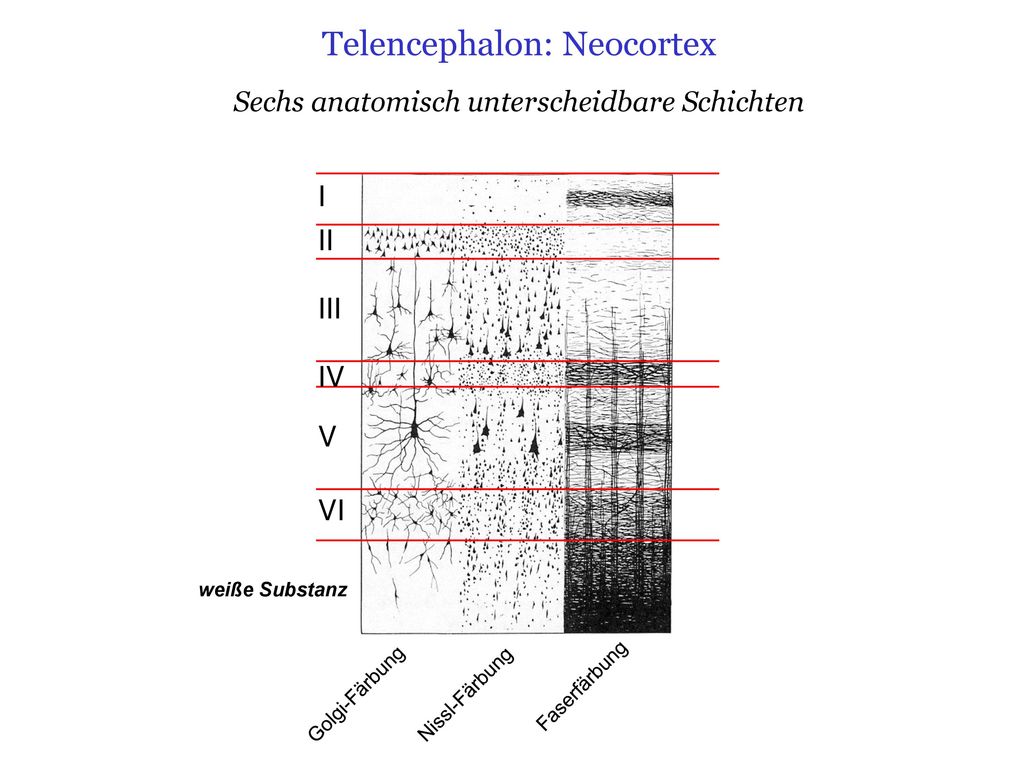 Telencephalon: Neocortex

Sechs anatomisch unterscheidbare Schichten

I
II
III
IV
V
VI

weiße Substanz

Golgi-Färbung
Nissl-Färbung
Faserfärbung